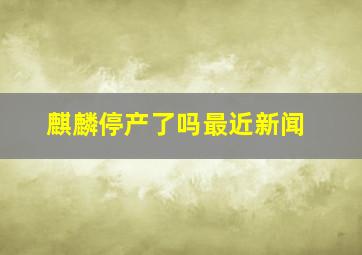 麒麟停产了吗最近新闻